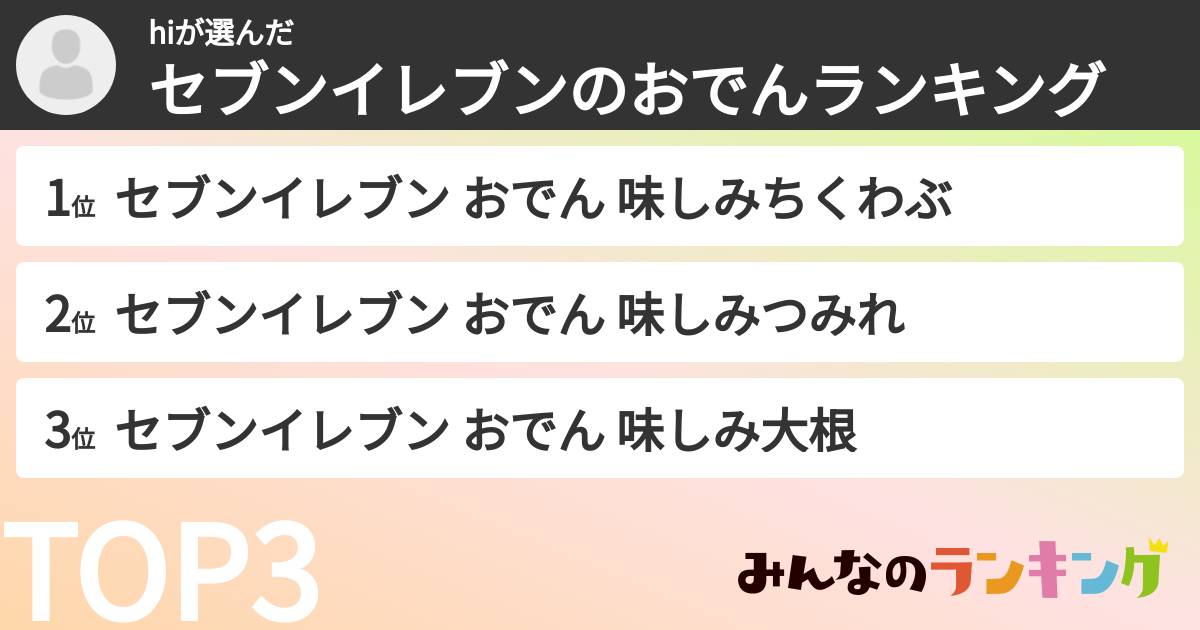 hiが選んだ
セブンイレブンのおでんランキング

1位 セブンイレブン おでん 味しみちくわぶ

2位 セブンイレブン おでん 味しみつみれ

3位 セブンイレブン おでん 味しみ大根

TOP3

みんなのランキング